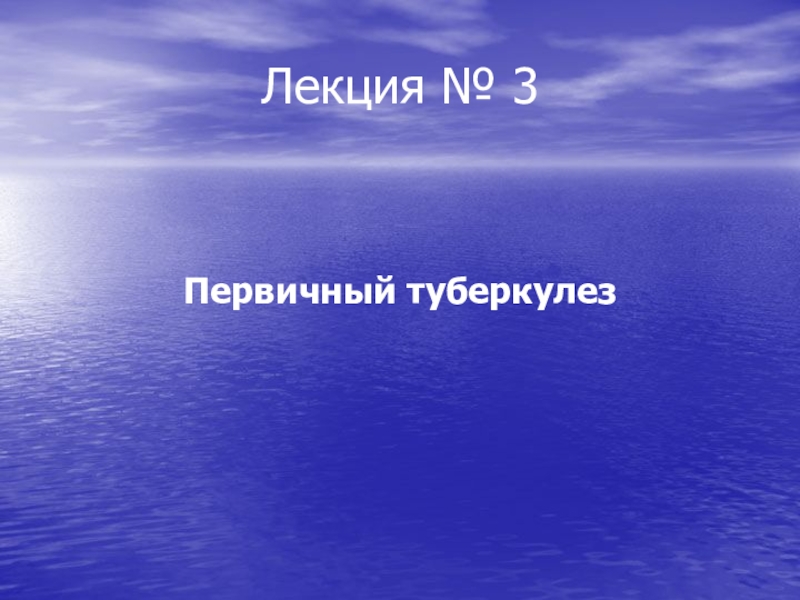 Лекция № 3

Первичный туберкулез